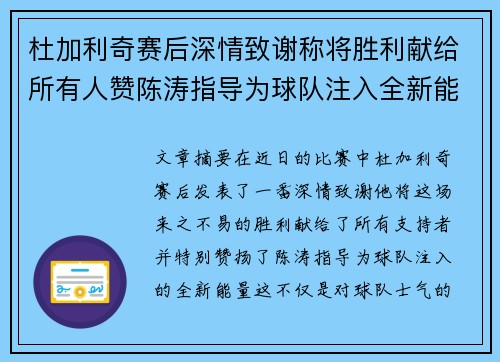 杜加利奇赛后深情致谢称将胜利献给所有人赞陈涛指导为球队注入全新能

文章摘要在近日的比赛中杜加利奇赛后发表了一番深情致谢他将这场来之不易的胜利献给了所有支持者并特别赞扬了陈涛指导为球队注入的全新能量这不仅是对球队士气的